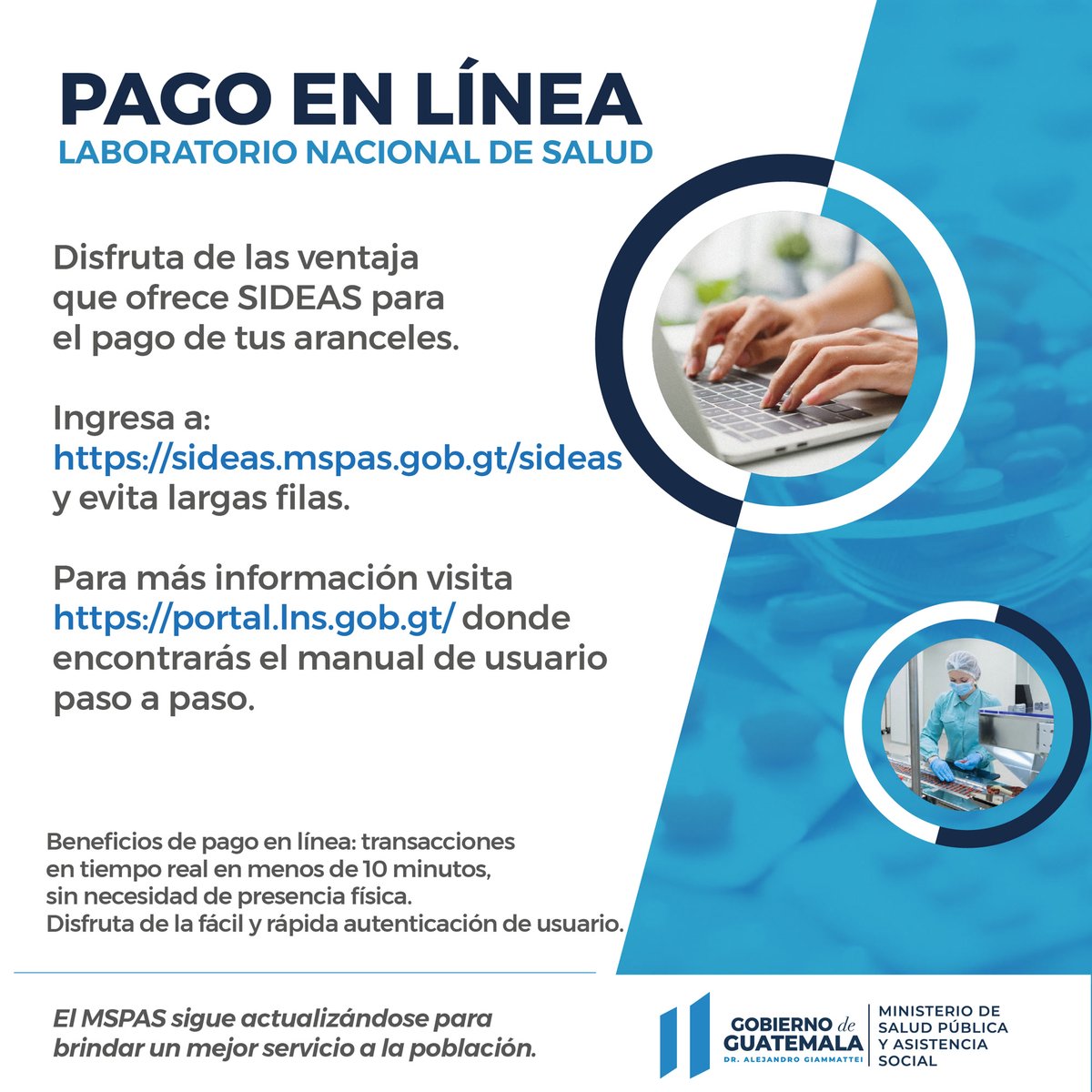 PAGO EN LÍNEA
LABORATORIO NACIONAL DE SALUD

Disfruta de las ventaja que ofrece SIDEAS para el pago de tus aranceles.

Ingresa a:
https://sideas.mspas.gob.gt/sideas
y evita largas filas.

Para más información visita https://portal.lns.gob.gt/ donde encontrarás el manual de usuario paso a paso.

Beneficios de pago en línea: transacciones en tiempo real en menos de 10 minutos, sin necesidad de presencia física.
Disfruta de la fácil y rápida autenticación de usuario.

El MSPAS sigue actualizándose para brindar un mejor servicio a la población.

GOBIERNO de GUATEMALA
DR. ALEJANDRO GIAMMATTEI

MINISTERIO DE SALUD PÚBLICA Y ASISTENCIA SOCIAL